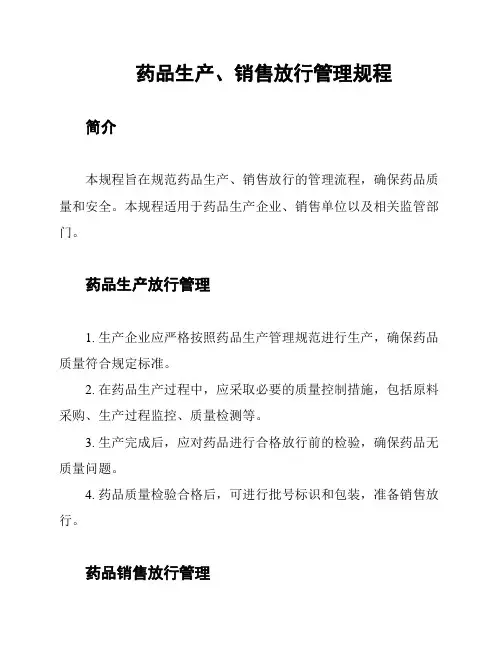 药品生产、销售放行管理规程

简介

本规程旨在规范药品生产、销售放行的管理流程，确保药品质量和安全。本规程适用于药品生产企业、销售单位以及相关监管部门。

药品生产放行管理

1. 生产企业应严格按照药品生产管理规范进行生产，确保药品质量符合规定标准。

2. 在药品生产过程中，应采取必要的质量控制措施，包括原料采购、生产过程监控、质量检测等。

3. 生产完成后，应对药品进行合格放行前的检验，确保药品无质量问题。

4. 药品质量检验合格后，可进行批号标识和包装，准备销售放行。

药品销售放行管理